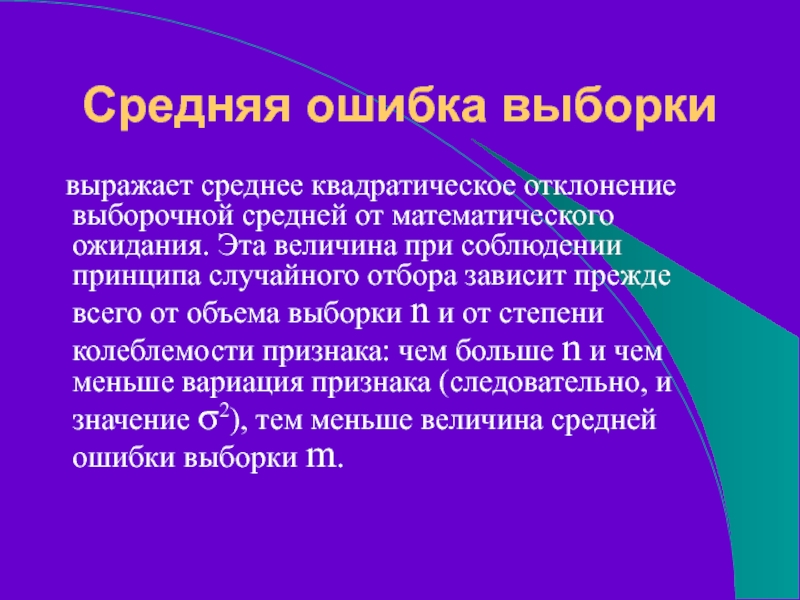 Средняя ошибка выборки

выражает среднее квадратическое отклонение выборочной средней от математического ожидания. Эта величина при соблюдении принципа случайного отбора зависит прежде всего от объема выборки $n$ и от степени колеблемости признака: чем больше $n$ и чем меньше вариация признака (следовательно, и значение $\sigma^2$), тем меньше величина средней ошибки выборки $m$.